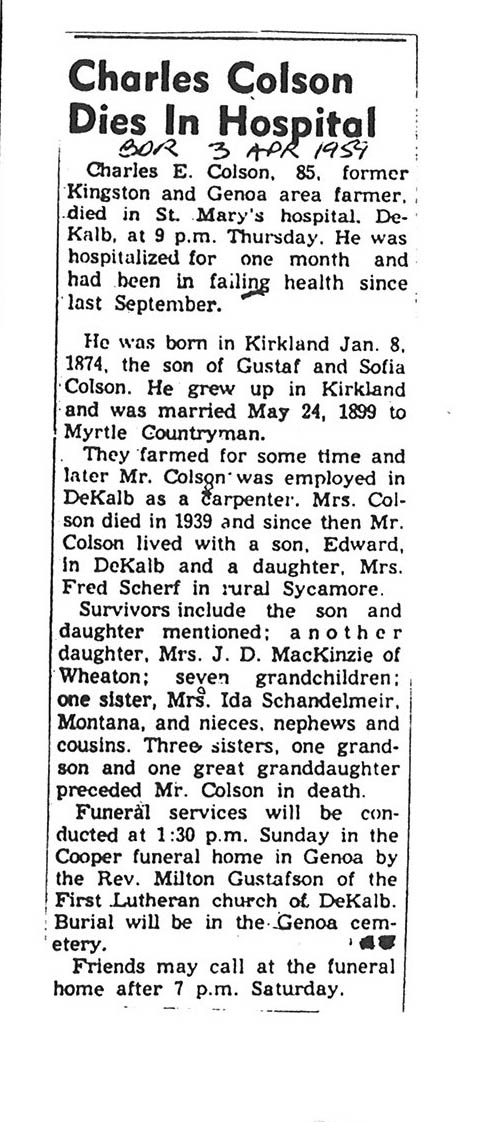 Charles Colson Dies In Hospital

BOR 3 APR 1959

Charles E. Colson, 85, former Kingston and Genoa area farmer, died in St. Mary's hospital, DeKalb, at 9 p.m. Thursday. He was hospitalized for one month and had been in failing health since last September.

He was born in Kirkland Jan. 8, 1874, the son of Gustaf and Sofia Colson. He grew up in Kirkland and was married May 24, 1899 to Myrtle Countryman.

They farmed for some time and later Mr. Colson was employed in DeKalb as a carpenter. Mrs. Colson died in 1939 and since then Mr. Colson lived with a son, Edward, in DeKalb and a daughter, Mrs. Fred Scherf in rural Sycamore.

Survivors include the son and daughter mentioned; another daughter, Mrs. J. D. MacKinzie of Wheaton; seven grandchildren; one sister, Mrs. Ida Schandelmeir, Montana, and nieces, nephews and cousins. Three sisters, one grandson and one great granddaughter preceded Mr. Colson in death.

Funeral services will be conducted at 1:30 p.m. Sunday in the Cooper funeral home in Genoa by the Rev. Milton Gustafson of the First Lutheran church of DeKalb. Burial will be in the Genoa cemetery.

Friends may call at the funeral home after 7 p.m. Saturday.